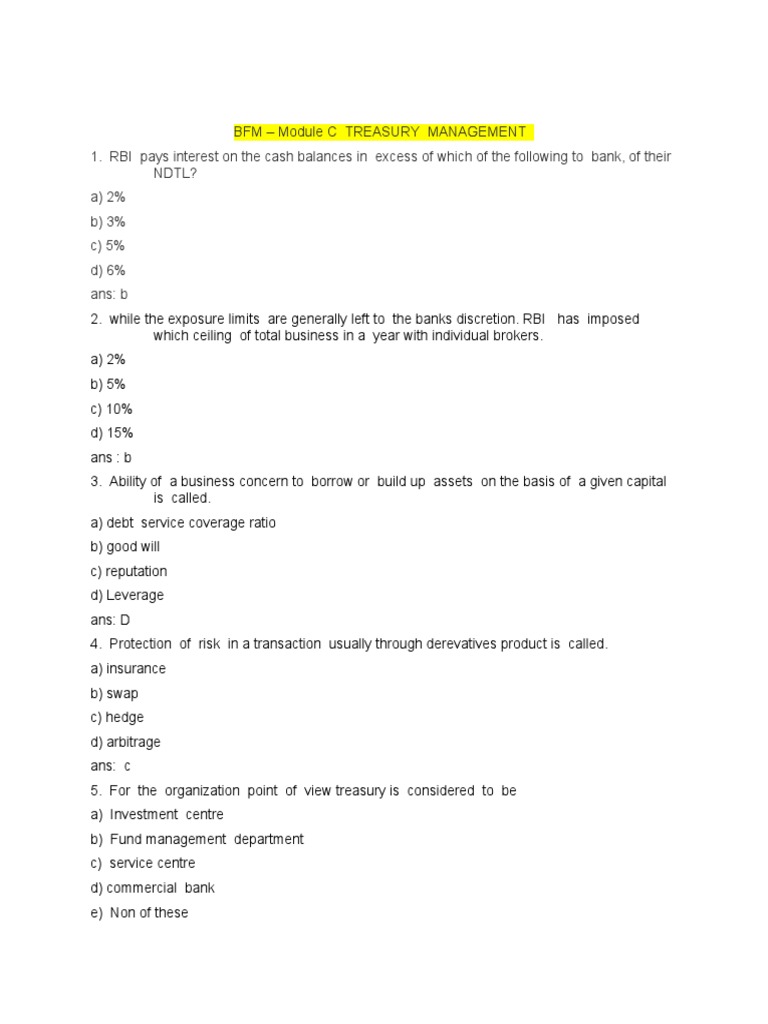 BFM – Module C TREASURY MANAGEMENT

1. RBI pays interest on the cash balances in excess of which of the following to bank, of their NDTL?

a) 2%

b) 3%

c) 5%

d) 6%

ans: b

2. while the exposure limits are generally left to the banks discretion. RBI has imposed which ceiling of total business in a year with individual brokers.

a) 2%

b) 5%

c) 10%

d) 15%

ans : b

3. Ability of a business concern to borrow or build up assets on the basis of a given capital is called.

a) debt service coverage ratio

b) good will

c) reputation

d) Leverage

ans: D

4. Protection of risk in a transaction usually through derevatives product is called.

a) insurance

b) swap

c) hedge

d) arbitrage

ans: c

5. For the organization point of view treasury is considered to be

a) Investment centre

b) Fund management department

c) service centre

d) commercial bank

e) Non of these